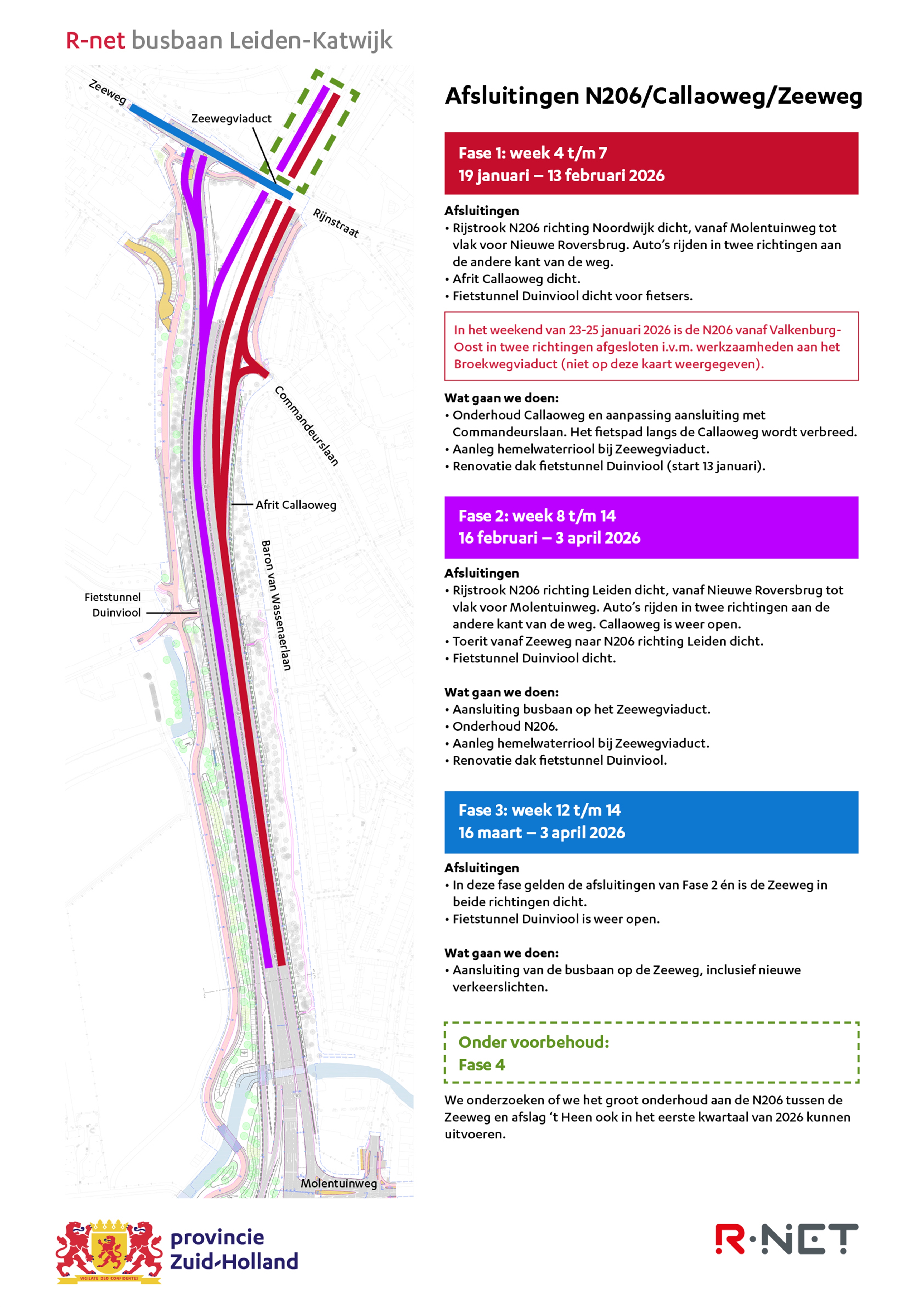 R-net busbaan Leiden-Katwijk

Zeeweg

Zeewegviaduct

Rijnstraat

Commandeurslaan

Afrit Callaoweg

Baron van Wassenaerlaan

Fietstunnel Duinviool

Molentuinweg

Afsluitingen N206/Callaoweg/Zeeweg

Fase 1: week 4 t/m 7
19 januari – 13 februari 2026

Afsluitingen
• Rijstrook N206 richting Noordwijk dicht, vanaf Molentuinweg tot vlak voor Nieuwe Roversbrug. Auto's rijden in twee richtingen aan de andere kant van de weg.
• Afrit Callaoweg dicht.
• Fietstunnel Duinviool dicht voor fietsers.

In het weekend van 23-25 januari 2026 is de N206 vanaf Valkenburg-Oost in twee richtingen afgesloten i.v.m. werkzaamheden aan het Broekwegviaduct (niet op deze kaart weergegeven).

Wat gaan we doen:
• Onderhoud Callaoweg en aanpassing aansluiting met Commandeurslaan. Het fietspad langs de Callaoweg wordt verbreed.
• Aanleg hemelwaterriool bij Zeewegviaduct.
• Renovatie dak fietstunnel Duinviool (start 13 januari).

Fase 2: week 8 t/m 14
16 februari – 3 april 2026

Afsluitingen
• Rijstrook N206 richting Leiden dicht, vanaf Nieuwe Roversbrug tot vlak voor Molentuinweg. Auto's rijden in twee richtingen aan de andere kant van de weg. Callaoweg is weer open.
• Toerit vanaf Zeeweg naar N206 richting Leiden dicht.
• Fietstunnel Duinviool dicht.

Wat gaan we doen:
• Aansluiting busbaan op het Zeewegviaduct.
• Onderhoud N206.
• Aanleg hemelwaterriool bij Zeewegviaduct.
• Renovatie dak fietstunnel Duinviool.

Fase 3: week 12 t/m 14
16 maart – 3 april 2026

Afsluitingen
• In deze fase gelden de afsluitingen van Fase 2 én is de Zeeweg in beide richtingen dicht.
• Fietstunnel Duinviool is weer open.

Wat gaan we doen:
• Aansluiting van de busbaan op de Zeeweg, inclusief nieuwe verkeerslichten.

Onder voorbehoud:
Fase 4

We onderzoeken of we het groot onderhoud aan de N206 tussen de Zeeweg en afslag 't Heen ook in het eerste kwartaal van 2026 kunnen uitvoeren.

VIGILATE DEO CONFIDENTES

provincie Zuid-Holland

R·NET